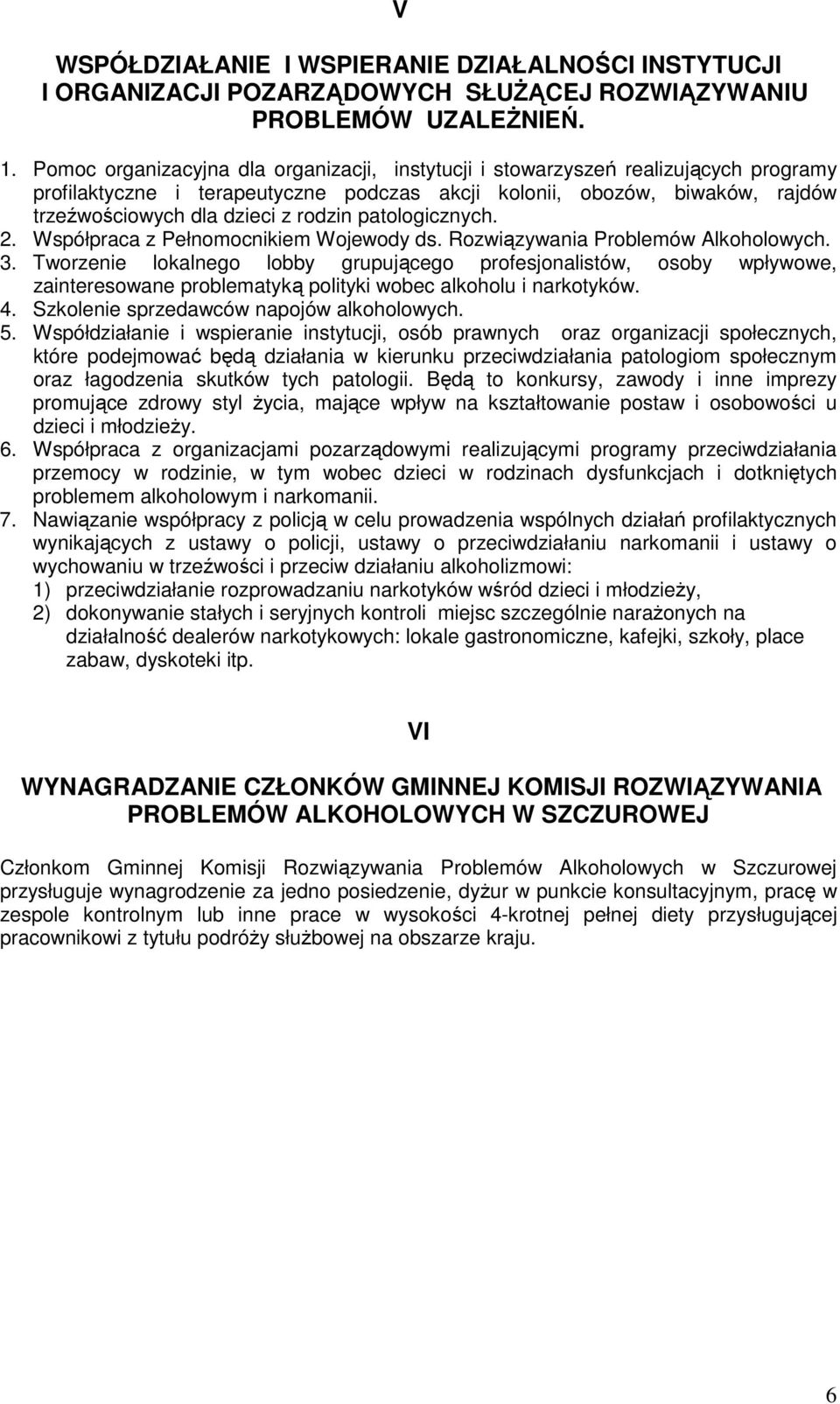 V

WSPÓŁDZIAŁANIE I WSPIERANIE DZIAŁALNOŚCI INSTYTUCJI I ORGANIZACJI POZARZĄDOWYCH SŁUŻĄCEJ ROZWIĄZYWANIU PROBLEMÓW UZALEŻNIEŃ.

1. Pomoc organizacyjna dla organizacji, instytucji i stowarzyszeń realizujących programy profilaktyczne i terapeutyczne podczas akcji kolonii, obozów, biwaków, rajdów trzeźwościowych dla dzieci z rodzin patologicznych.
2. Współpraca z Pełnomocnikiem Wojewody ds. Rozwiązywania Problemów Alkoholowych.
3. Tworzenie lokalnego lobby grupującego profesjonalistów, osoby wpływowe, zainteresowane problematyką polityki wobec alkoholu i narkotyków.
4. Szkolenie sprzedawców napojów alkoholowych.
5. Współdziałanie i wspieranie instytucji, osób prawnych oraz organizacji społecznych, które podejmować będą działania w kierunku przeciwdziałania patologiom społecznym oraz łagodzenia skutków tych patologii. Będą to konkursy, zawody i inne imprezy promujące zdrowy styl życia, mające wpływ na kształtowanie postaw i osobowości u dzieci i młodzieży.
6. Współpraca z organizacjami pozarządowymi realizującymi programy przeciwdziałania przemocy w rodzinie, w tym wobec dzieci w rodzinach dysfunkcjach i dotkniętych problemem alkoholowym i narkomanii.
7. Nawiązanie współpracy z policją w celu prowadzenia wspólnych działań profilaktycznych wynikających z ustawy o policji, ustawy o przeciwdziałaniu narkomanii i ustawy o wychowaniu w trzeźwości i przeciw działaniu alkoholizmowi:
1) przeciwdziałanie rozprowadzaniu narkotyków wśród dzieci i młodzieży,
2) dokonywanie stałych i seryjnych kontroli miejsc szczególnie narażonych na działalność dealerów narkotykowych: lokale gastronomiczne, kafejki, szkoły, place zabaw, dyskoteki itp.

VI

WYNAGRADZANIE CZŁONKÓW GMINNEJ KOMISJI ROZWIĄZYWANIA PROBLEMÓW ALKOHOLOWYCH W SZCZUROWEJ

Członkom Gminnej Komisji Rozwiązywania Problemów Alkoholowych w Szczurowej przysługuje wynagrodzenie za jedno posiedzenie, dyżur w punkcie konsultacyjnym, pracę w zespole kontrolnym lub inne prace w wysokości 4-krotnej pełnej diety przysługującej pracownikowi z tytułu podróży służbowej na obszarze kraju.

6